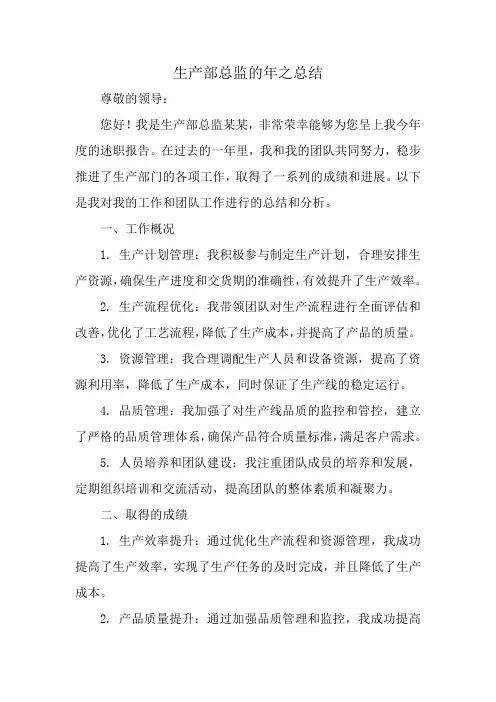 生产部总监的年之总结

尊敬的领导：

您好！我是生产部总监某某，非常荣幸能够为您呈上我今年度的述职报告。在过去的一年里，我和我的团队共同努力，稳步推进了生产部门的各项工作，取得了一系列的成绩和进展。以下是我对我的工作和团队工作进行的总结和分析。

一、工作概况

1. 生产计划管理：我积极参与制定生产计划，合理安排生产资源，确保生产进度和交货期的准确性，有效提升了生产效率。

2. 生产流程优化：我带领团队对生产流程进行全面评估和改善，优化了工艺流程，降低了生产成本，并提高了产品的质量。

3. 资源管理：我合理调配生产人员和设备资源，提高了资源利用率，降低了生产成本，同时保证了生产线的稳定运行。

4. 品质管理：我加强了对生产线品质的监控和管控，建立了严格的品质管理体系，确保产品符合质量标准，满足客户需求。

5. 人员培养和团队建设：我注重团队成员的培养和发展，定期组织培训和交流活动，提高团队的整体素质和凝聚力。

二、取得的成绩

1. 生产效率提升：通过优化生产流程和资源管理，我成功提高了生产效率，实现了生产任务的及时完成，并且降低了生产成本。

2. 产品质量提升：通过加强品质管理和监控，我成功提高